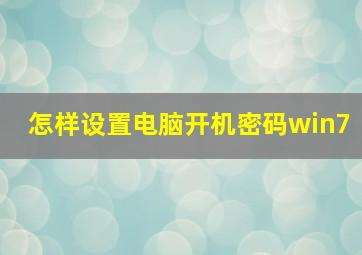 怎样设置电脑开机密码win7